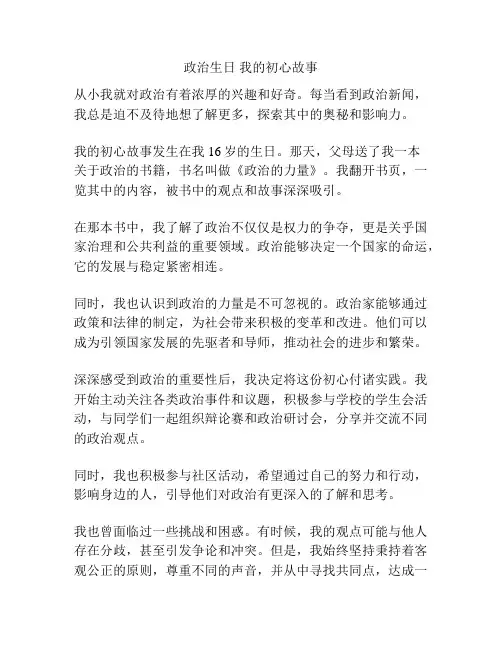 政治生日 我的初心故事

从小我就对政治有着浓厚的兴趣和好奇。每当看到政治新闻，我总是迫不及待地想了解更多，探索其中的奥秘和影响力。

我的初心故事发生在我 16 岁的生日。那天，父母送了我一本关于政治的书籍，书名叫做《政治的力量》。我翻开书页，一览其中的内容，被书中的观点和故事深深吸引。

在那本书中，我了解了政治不仅仅是权力的争夺，更是关乎国家治理和公共利益的重要领域。政治能够决定一个国家的命运，它的发展与稳定紧密相连。

同时，我也认识到政治的力量是不可忽视的。政治家能够通过政策和法律的制定，为社会带来积极的变革和改进。他们可以成为引领国家发展的先驱者和导师，推动社会的进步和繁荣。

深深感受到政治的重要性后，我决定将这份初心付诸实践。我开始主动关注各类政治事件和议题，积极参与学校的学生会活动，与同学们一起组织辩论赛和政治研讨会，分享并交流不同的政治观点。

同时，我也积极参与社区活动，希望通过自己的努力和行动，影响身边的人，引导他们对政治有更深入的了解和思考。

我也曾面临过一些挑战和困惑。有时候，我的观点可能与他人存在分歧，甚至引发争论和冲突。但是，我始终坚持秉持着客观公正的原则，尊重不同的声音，并从中寻找共同点，达成一